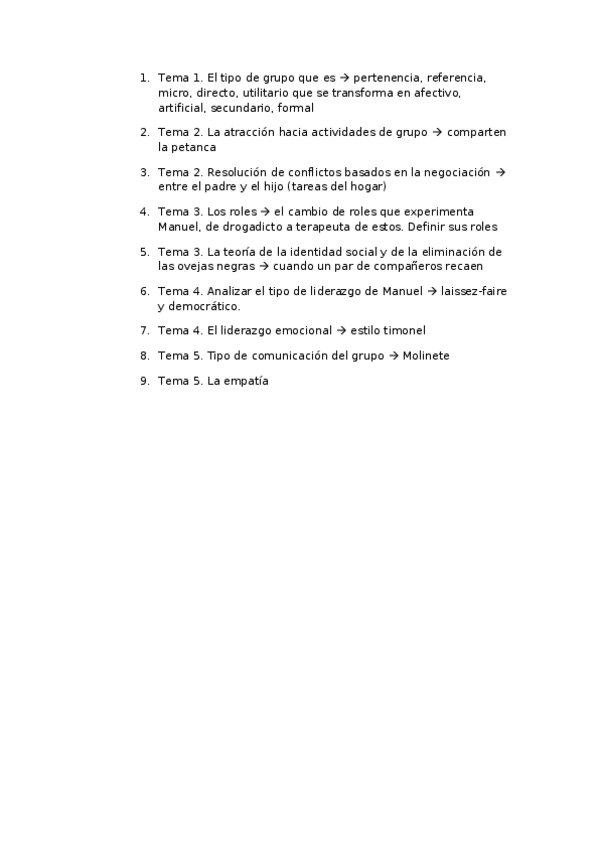 1. Tema 1. El tipo de grupo que es → pertenencia, referencia, micro, directo, utilitario que se transforma en afectivo, artificial, secundario, formal
2. Tema 2. La atracción hacia actividades de grupo → comparten la petanca
3. Tema 2. Resolución de conflictos basados en la negociación → entre el padre y el hijo (tareas del hogar)
4. Tema 3. Los roles → el cambio de roles que experimenta Manuel, de drogadicto a terapeuta de estos. Definir sus roles
5. Tema 3. La teoría de la identidad social y de la eliminación de las ovejas negras → cuando un par de compañeros recaen
6. Tema 4. Analizar el tipo de liderazgo de Manuel → laissez-faire y democrático.
7. Tema 4. El liderazgo emocional → estilo timonel
8. Tema 5. Tipo de comunicación del grupo → Molinete
9. Tema 5. La empatía